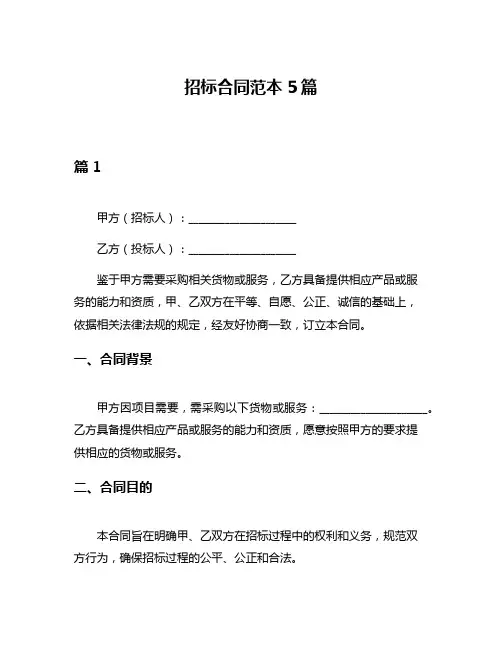 招标合同范本 5篇

篇 1

甲方（招标人）：__________________

乙方（投标人）：__________________

鉴于甲方需要采购相关货物或服务，乙方具备提供相应产品或服务的能力和资质，甲、乙双方在平等、自愿、公正、诚信的基础上，依据相关法律法规的规定，经友好协商一致，订立本合同。

一、合同背景

甲方因项目需要，需采购以下货物或服务：__________________。乙方具备提供相应产品或服务的能力和资质，愿意按照甲方的要求提供相应的货物或服务。

二、合同目的

本合同旨在明确甲、乙双方在招标过程中的权利和义务，规范双方行为，确保招标过程的公平、公正和合法。